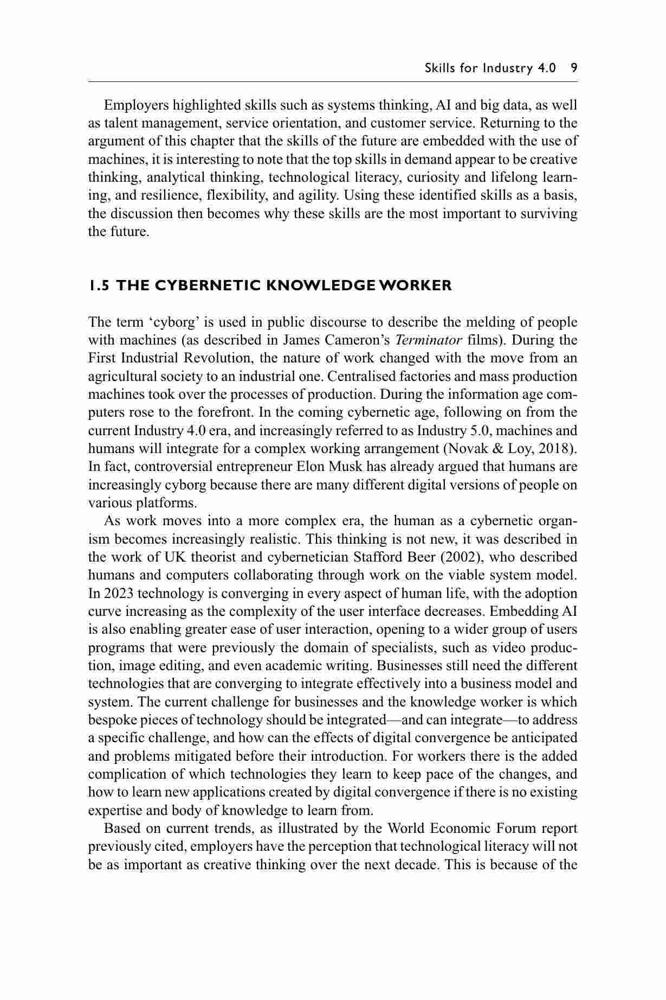 Skills for Industry 4.0 9

Employers highlighted skills such as systems thinking, AI and big data, as well as talent management, service orientation, and customer service. Returning to the argument of this chapter that the skills of the future are embedded with the use of machines, it is interesting to note that the top skills in demand appear to be creative thinking, analytical thinking, technological literacy, curiosity and lifelong learning, and resilience, flexibility, and agility. Using these identified skills as a basis, the discussion then becomes why these skills are the most important to surviving the future.

1.5 THE CYBERNETIC KNOWLEDGE WORKER

The term 'cyborg' is used in public discourse to describe the melding of people with machines (as described in James Cameron's Terminator films). During the First Industrial Revolution, the nature of work changed with the move from an agricultural society to an industrial one. Centralised factories and mass production machines took over the processes of production. During the information age computers rose to the forefront. In the coming cybernetic age, following on from the current Industry 4.0 era, and increasingly referred to as Industry 5.0, machines and humans will integrate for a complex working arrangement (Novak & Loy, 2018). In fact, controversial entrepreneur Elon Musk has already argued that humans are increasingly cyborg because there are many different digital versions of people on various platforms.

As work moves into a more complex era, the human as a cybernetic organism becomes increasingly realistic. This thinking is not new, it was described in the work of UK theorist and cybernetician Stafford Beer (2002), who described humans and computers collaborating through work on the viable system model. In 2023 technology is converging in every aspect of human life, with the adoption curve increasing as the complexity of the user interface decreases. Embedding AI is also enabling greater ease of user interaction, opening to a wider group of users programs that were previously the domain of specialists, such as video production, image editing, and even academic writing. Businesses still need the different technologies that are converging to integrate effectively into a business model and system. The current challenge for businesses and the knowledge worker is which bespoke pieces of technology should be integrated—and can integrate—to address a specific challenge, and how can the effects of digital convergence be anticipated and problems mitigated before their introduction. For workers there is the added complication of which technologies they learn to keep pace of the changes, and how to learn new applications created by digital convergence if there is no existing expertise and body of knowledge to learn from.

Based on current trends, as illustrated by the World Economic Forum report previously cited, employers have the perception that technological literacy will not be as important as creative thinking over the next decade. This is because of the